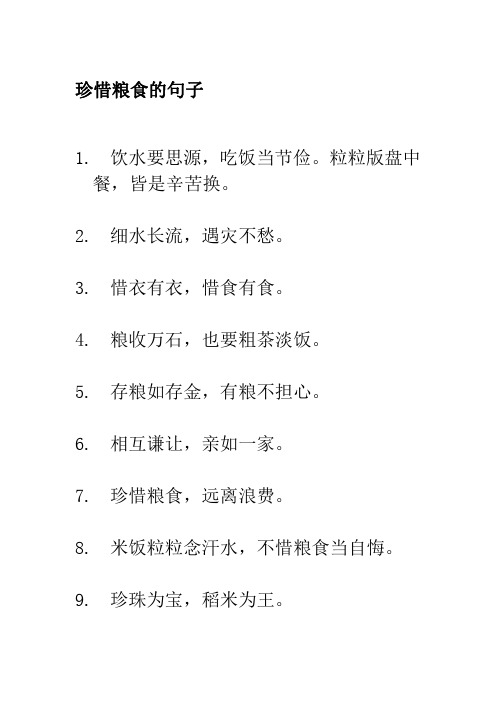 珍惜粮食的句子

1. 饮水要思源，吃饭当节俭。粒粒版盘中餐，皆是辛苦换。

2. 细水长流，遇灾不愁。

3. 惜衣有衣，惜食有食。

4. 粮收万石，也要粗茶淡饭。

5. 存粮如存金，有粮不担心。

6. 相互谦让，亲如一家。

7. 珍惜粮食，远离浪费。

8. 米饭粒粒念汗水，不惜粮食当自悔。

9. 珍珠为宝，稻米为王。